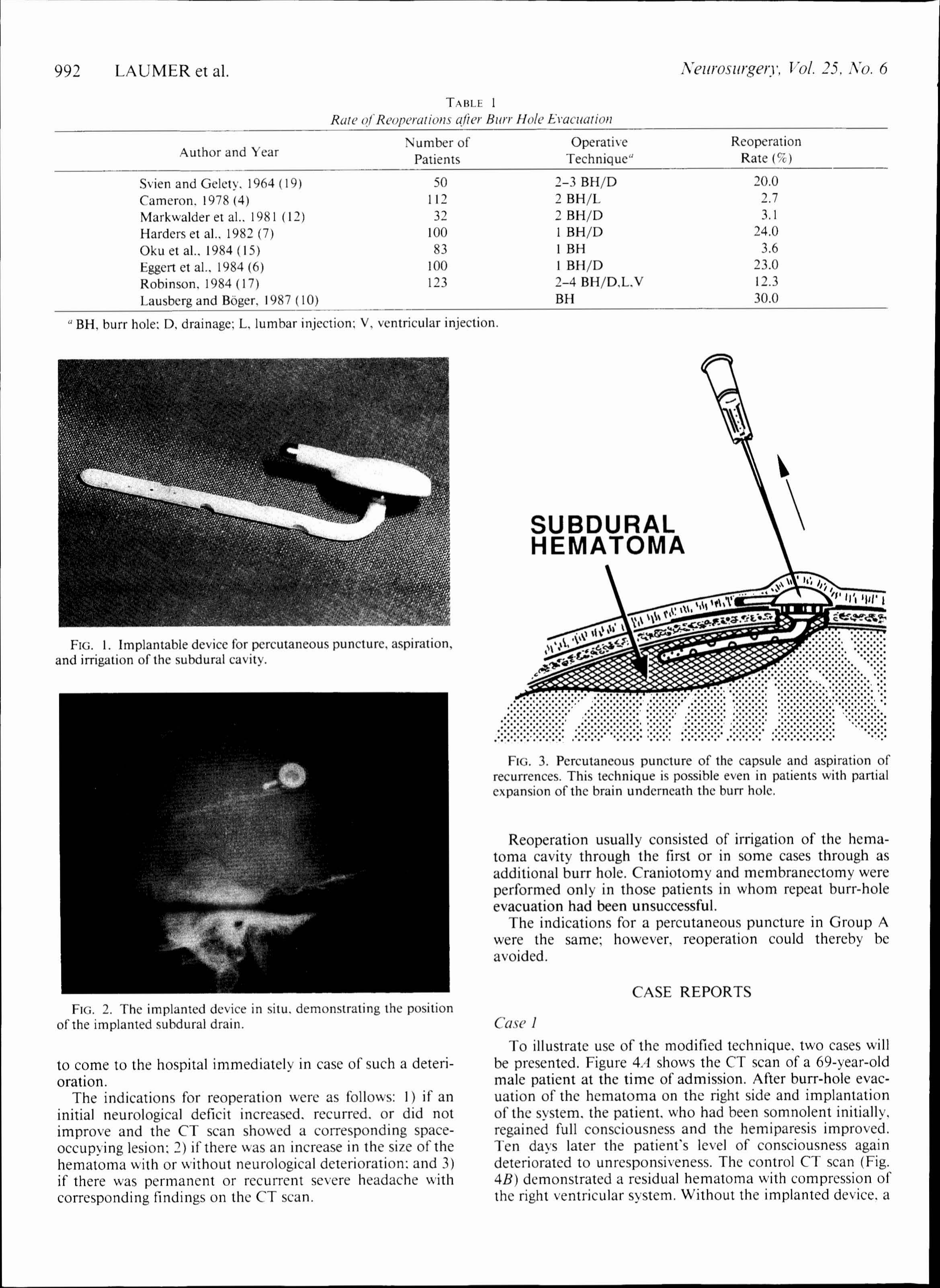 992 LAUMER et al. Neurosurgery, Vol. 25, No. 6

TABLE 1
Rate of Reoperations after Burr Hole Evacuation

| Author and Year | Number of Patients | Operative Technique$^a$ | Reoperation Rate (%) |
|---|---|---|---|
| Svien and Gelety, 1964 (19) | 50 | 2–3 BH/D | 20.0 |
| Cameron, 1978 (4) | 112 | 2 BH/L | 2.7 |
| Markwalder et al., 1981 (12) | 32 | 2 BH/D | 3.1 |
| Harders et al., 1982 (7) | 100 | 1 BH/D | 24.0 |
| Oku et al., 1984 (15) | 83 | 1 BH | 3.6 |
| Eggert et al., 1984 (6) | 100 | 1 BH/D | 23.0 |
| Robinson, 1984 (17) | 123 | 2–4 BH/D,L,V | 12.3 |
| Lausberg and Böger, 1987 (10) | | BH | 30.0 |

$^a$ BH, burr hole; D, drainage; L, lumbar injection; V, ventricular injection.

FIG. 1. Implantable device for percutaneous puncture, aspiration, and irrigation of the subdural cavity.

FIG. 2. The implanted device in situ, demonstrating the position of the implanted subdural drain.

to come to the hospital immediately in case of such a deterioration.

The indications for reoperation were as follows: 1) if an initial neurological deficit increased, recurred, or did not improve and the CT scan showed a corresponding space-occupying lesion; 2) if there was an increase in the size of the hematoma with or without neurological deterioration; and 3) if there was permanent or recurrent severe headache with corresponding findings on the CT scan.

SUBDURAL HEMATOMA

FIG. 3. Percutaneous puncture of the capsule and aspiration of recurrences. This technique is possible even in patients with partial expansion of the brain underneath the burr hole.

Reoperation usually consisted of irrigation of the hematoma cavity through the first or in some cases through as additional burr hole. Craniotomy and membranectomy were performed only in those patients in whom repeat burr-hole evacuation had been unsuccessful.

The indications for a percutaneous puncture in Group A were the same; however, reoperation could thereby be avoided.

CASE REPORTS

Case 1

To illustrate use of the modified technique, two cases will be presented. Figure 4A shows the CT scan of a 69-year-old male patient at the time of admission. After burr-hole evacuation of the hematoma on the right side and implantation of the system, the patient, who had been somnolent initially, regained full consciousness and the hemiparesis improved. Ten days later the patient's level of consciousness again deteriorated to unresponsiveness. The control CT scan (Fig. 4B) demonstrated a residual hematoma with compression of the right ventricular system. Without the implanted device, a